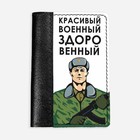 КРАСИВЫЙ
ВОЕННЫЙ
ЗДОРО
ВЕННЫЙ